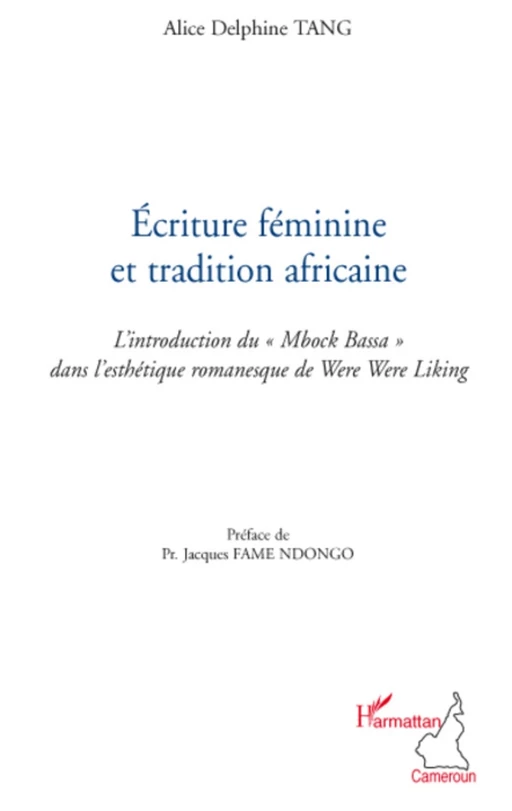 Alice Delphine TANG

Écriture féminine et tradition africaine

L'introduction du « Mbock Bassa » dans l'esthétique romanesque de Were Were Liking

Préface de
Pr. Jacques FAME NDONGO

L'Harmattan
Cameroun